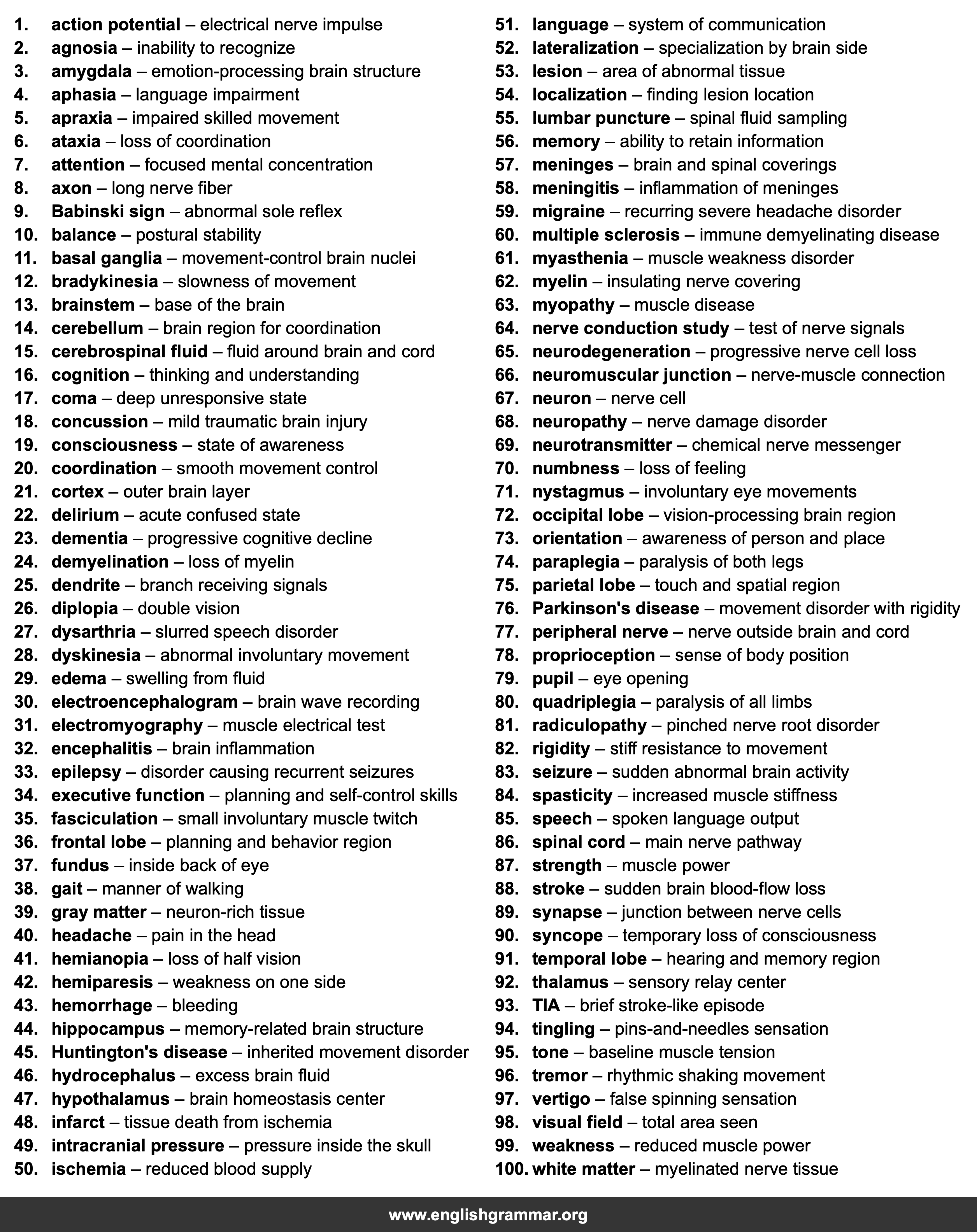 1. action potential – electrical nerve impulse
2. agnosia – inability to recognize
3. amygdala – emotion-processing brain structure
4. aphasia – language impairment
5. apraxia – impaired skilled movement
6. ataxia – loss of coordination
7. attention – focused mental concentration
8. axon – long nerve fiber
9. Babinski sign – abnormal sole reflex
10. balance – postural stability
11. basal ganglia – movement-control brain nuclei
12. bradykinesia – slowness of movement
13. brainstem – base of the brain
14. cerebellum – brain region for coordination
15. cerebrospinal fluid – fluid around brain and cord
16. cognition – thinking and understanding
17. coma – deep unresponsive state
18. concussion – mild traumatic brain injury
19. consciousness – state of awareness
20. coordination – smooth movement control
21. cortex – outer brain layer
22. delirium – acute confused state
23. dementia – progressive cognitive decline
24. demyelination – loss of myelin
25. dendrite – branch receiving signals
26. diplopia – double vision
27. dysarthria – slurred speech disorder
28. dyskinesia – abnormal involuntary movement
29. edema – swelling from fluid
30. electroencephalogram – brain wave recording
31. electromyography – muscle electrical test
32. encephalitis – brain inflammation
33. epilepsy – disorder causing recurrent seizures
34. executive function – planning and self-control skills
35. fasciculation – small involuntary muscle twitch
36. frontal lobe – planning and behavior region
37. fundus – inside back of eye
38. gait – manner of walking
39. gray matter – neuron-rich tissue
40. headache – pain in the head
41. hemianopia – loss of half vision
42. hemiparesis – weakness on one side
43. hemorrhage – bleeding
44. hippocampus – memory-related brain structure
45. Huntington's disease – inherited movement disorder
46. hydrocephalus – excess brain fluid
47. hypothalamus – brain homeostasis center
48. infarct – tissue death from ischemia
49. intracranial pressure – pressure inside the skull
50. ischemia – reduced blood supply

51. language – system of communication
52. lateralization – specialization by brain side
53. lesion – area of abnormal tissue
54. localization – finding lesion location
55. lumbar puncture – spinal fluid sampling
56. memory – ability to retain information
57. meninges – brain and spinal coverings
58. meningitis – inflammation of meninges
59. migraine – recurring severe headache disorder
60. multiple sclerosis – immune demyelinating disease
61. myasthenia – muscle weakness disorder
62. myelin – insulating nerve covering
63. myopathy – muscle disease
64. nerve conduction study – test of nerve signals
65. neurodegeneration – progressive nerve cell loss
66. neuromuscular junction – nerve-muscle connection
67. neuron – nerve cell
68. neuropathy – nerve damage disorder
69. neurotransmitter – chemical nerve messenger
70. numbness – loss of feeling
71. nystagmus – involuntary eye movements
72. occipital lobe – vision-processing brain region
73. orientation – awareness of person and place
74. paraplegia – paralysis of both legs
75. parietal lobe – touch and spatial region
76. Parkinson's disease – movement disorder with rigidity
77. peripheral nerve – nerve outside brain and cord
78. proprioception – sense of body position
79. pupil – eye opening
80. quadriplegia – paralysis of all limbs
81. radiculopathy – pinched nerve root disorder
82. rigidity – stiff resistance to movement
83. seizure – sudden abnormal brain activity
84. spasticity – increased muscle stiffness
85. speech – spoken language output
86. spinal cord – main nerve pathway
87. strength – muscle power
88. stroke – sudden brain blood-flow loss
89. synapse – junction between nerve cells
90. syncope – temporary loss of consciousness
91. temporal lobe – hearing and memory region
92. thalamus – sensory relay center
93. TIA – brief stroke-like episode
94. tingling – pins-and-needles sensation
95. tone – baseline muscle tension
96. tremor – rhythmic shaking movement
97. vertigo – false spinning sensation
98. visual field – total area seen
99. weakness – reduced muscle power
100. white matter – myelinated nerve tissue

www.englishgrammar.org